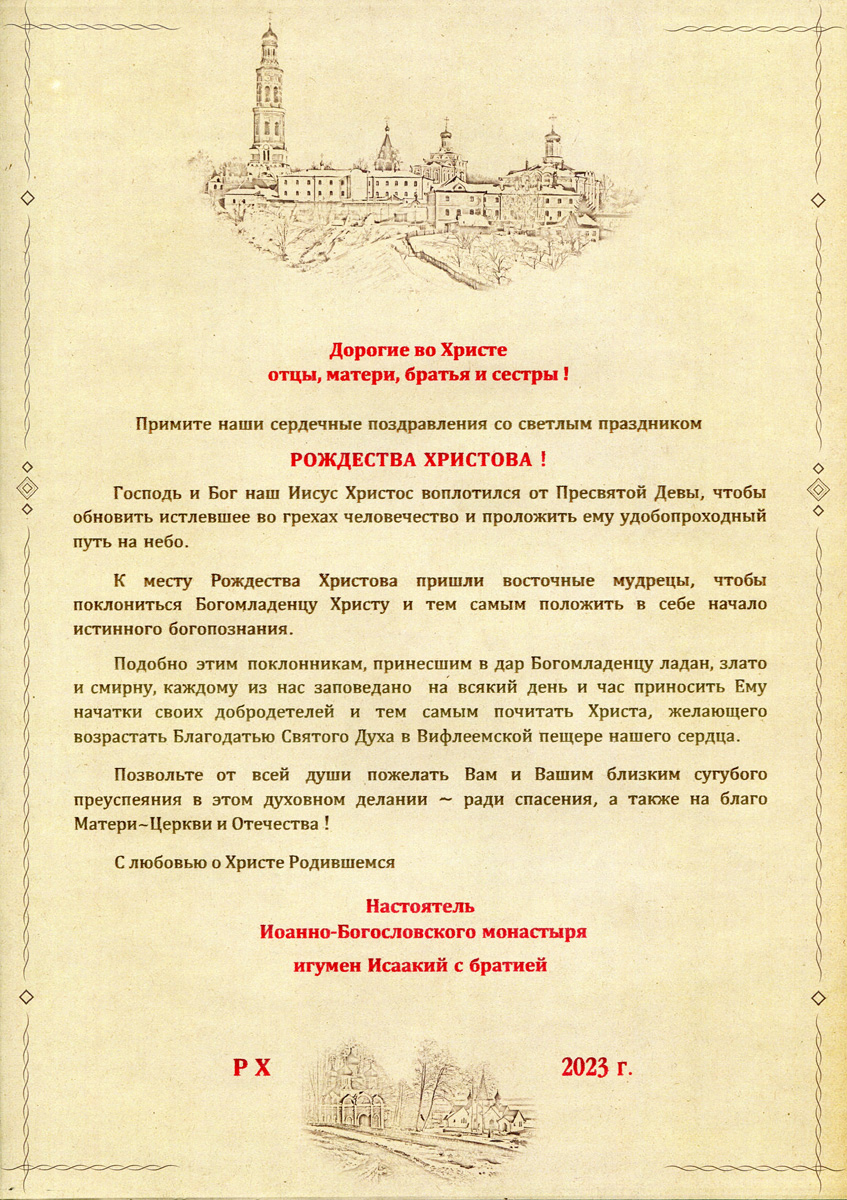 Дорогие во Христе
отцы, матери, братья и сестры !

Примите наши сердечные поздравления со светлым праздником

РОЖДЕСТВА ХРИСТОВА !

Господь и Бог наш Иисус Христос воплотился от Пресвятой Девы, чтобы обновить истлевшее во грехах человечество и проложить ему удобопроходный путь на небо.

К месту Рождества Христова пришли восточные мудрецы, чтобы поклониться Богомладенцу Христу и тем самым положить в себе начало истинного богопознания.

Подобно этим поклонникам, принесшим в дар Богомладенцу ладан, злато и смирну, каждому из нас заповедано на всякий день и час приносить Ему начатки своих добродетелей и тем самым почитать Христа, желающего возрастать Благодатью Святого Духа в Вифлеемской пещере нашего сердца.

Позвольте от всей души пожелать Вам и Вашим близким сугубого преуспеяния в этом духовном делании ~ ради спасения, а также на благо Матери~Церкви и Отечества !

С любовью о Христе Родившемся

Настоятель
Иоанно-Богословского монастыря
игумен Исаакий с братией

Р Х 2023 г.